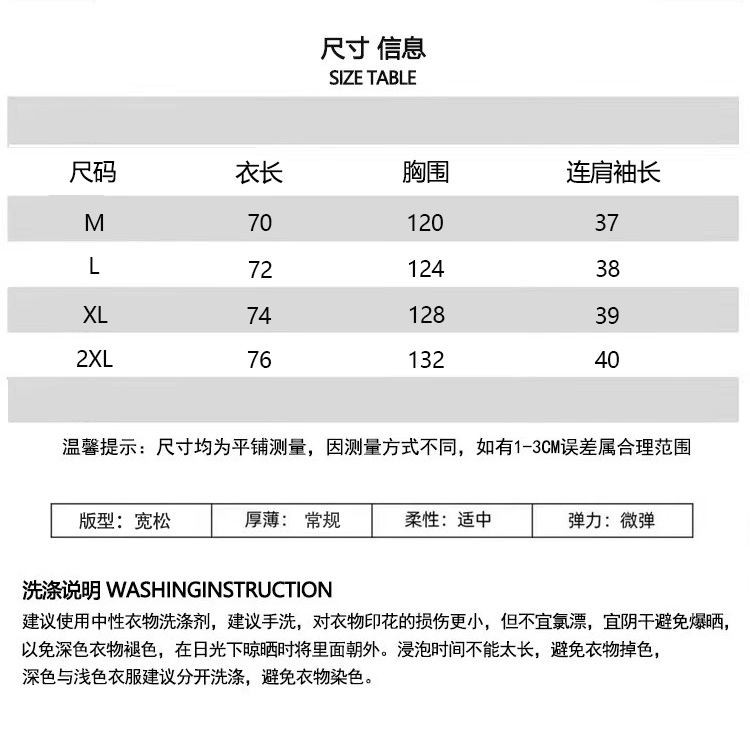 尺寸 信息
SIZE TABLE

| 尺码 | 衣长 | 胸围 | 连肩袖长 |
|---|---|---|---|
| M | 70 | 120 | 37 |
| L | 72 | 124 | 38 |
| XL | 74 | 128 | 39 |
| 2XL | 76 | 132 | 40 |

温馨提示：尺寸均为平铺测量，因测量方式不同，如有1-3CM误差属合理范围

版型：宽松 厚薄：常规 柔性：适中 弹力：微弹

洗涤说明 WASHINGINSTRUCTION

建议使用中性衣物洗涤剂，建议手洗，对衣物印花的损伤更小，但不宜氯漂，宜阴干避免爆晒，以免深色衣物褪色，在日光下晾晒时将里面朝外。浸泡时间不能太长，避免衣物掉色，深色与浅色衣服建议分开洗涤，避免衣物染色。